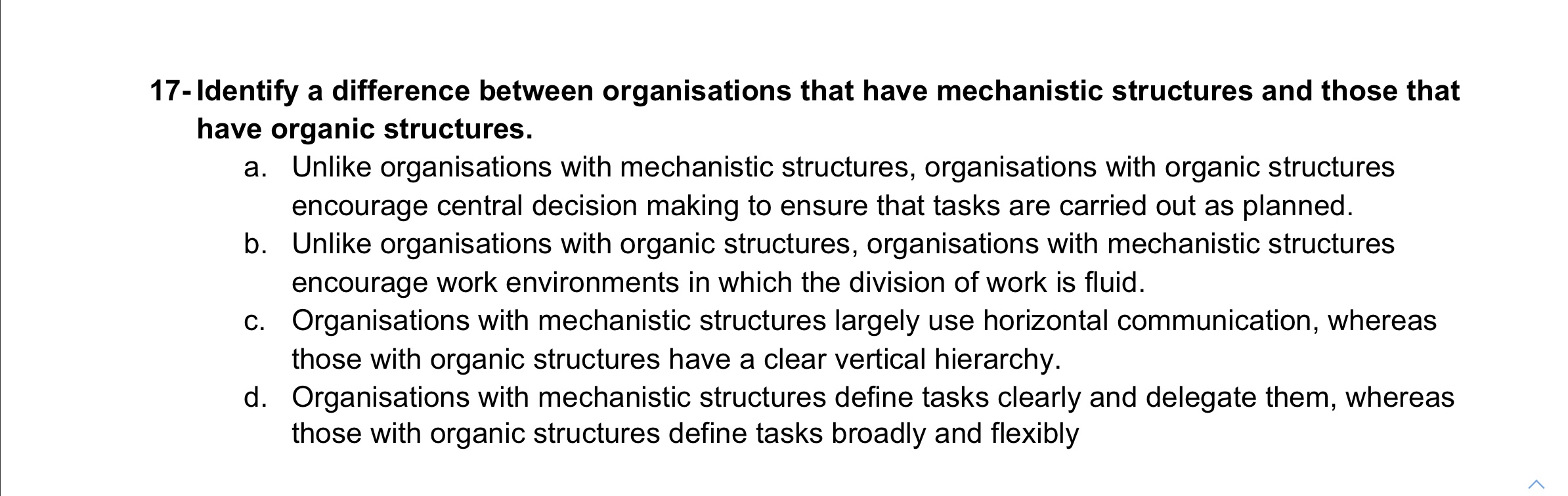 17- Identify a difference between organisations that have mechanistic structures and those that have organic structures.

a. Unlike organisations with mechanistic structures, organisations with organic structures encourage central decision making to ensure that tasks are carried out as planned.
b. Unlike organisations with organic structures, organisations with mechanistic structures encourage work environments in which the division of work is fluid.
c. Organisations with mechanistic structures largely use horizontal communication, whereas those with organic structures have a clear vertical hierarchy.
d. Organisations with mechanistic structures define tasks clearly and delegate them, whereas those with organic structures define tasks broadly and flexibly